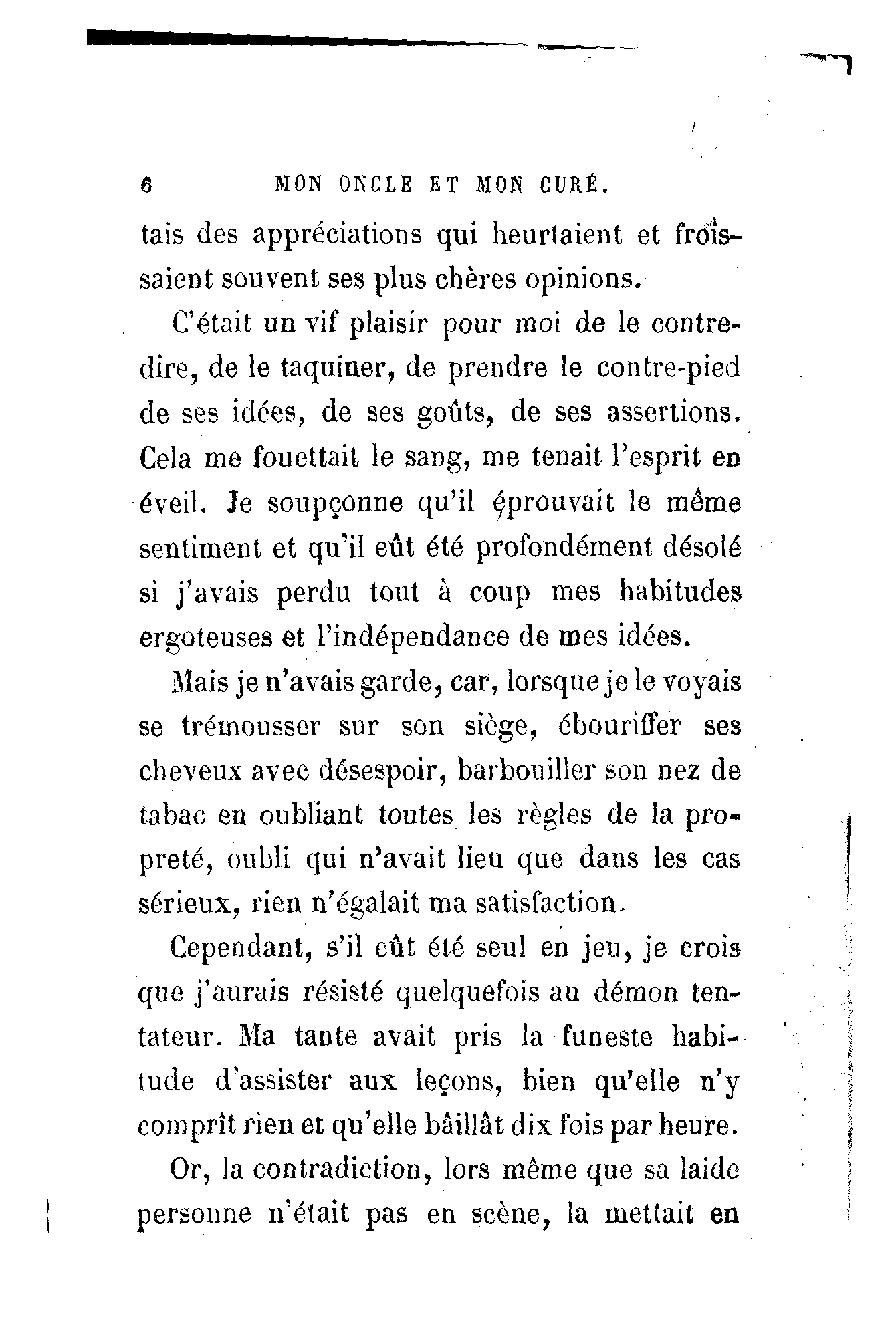 6 MON ONCLE ET MON CURÉ.

tais des appréciations qui heurtaient et froissaient souvent ses plus chères opinions.

C'était un vif plaisir pour moi de le contredire, de le taquiner, de prendre le contre-pied de ses idées, de ses goûts, de ses assertions. Cela me fouettait le sang, me tenait l'esprit en éveil. Je soupçonne qu'il éprouvait le même sentiment et qu'il eût été profondément désolé si j'avais perdu tout à coup mes habitudes ergoteuses et l'indépendance de mes idées.

Mais je n'avais garde, car, lorsque je le voyais se trémousser sur son siège, ébouriffer ses cheveux avec désespoir, barbouiller son nez de tabac en oubliant toutes les règles de la propreté, oubli qui n'avait lieu que dans les cas sérieux, rien n'égalait ma satisfaction.

Cependant, s'il eût été seul en jeu, je crois que j'aurais résisté quelquefois au démon tentateur. Ma tante avait pris la funeste habitude d'assister aux leçons, bien qu'elle n'y comprît rien et qu'elle bâillât dix fois par heure.

Or, la contradiction, lors même que sa laide personne n'était pas en scène, la mettait en